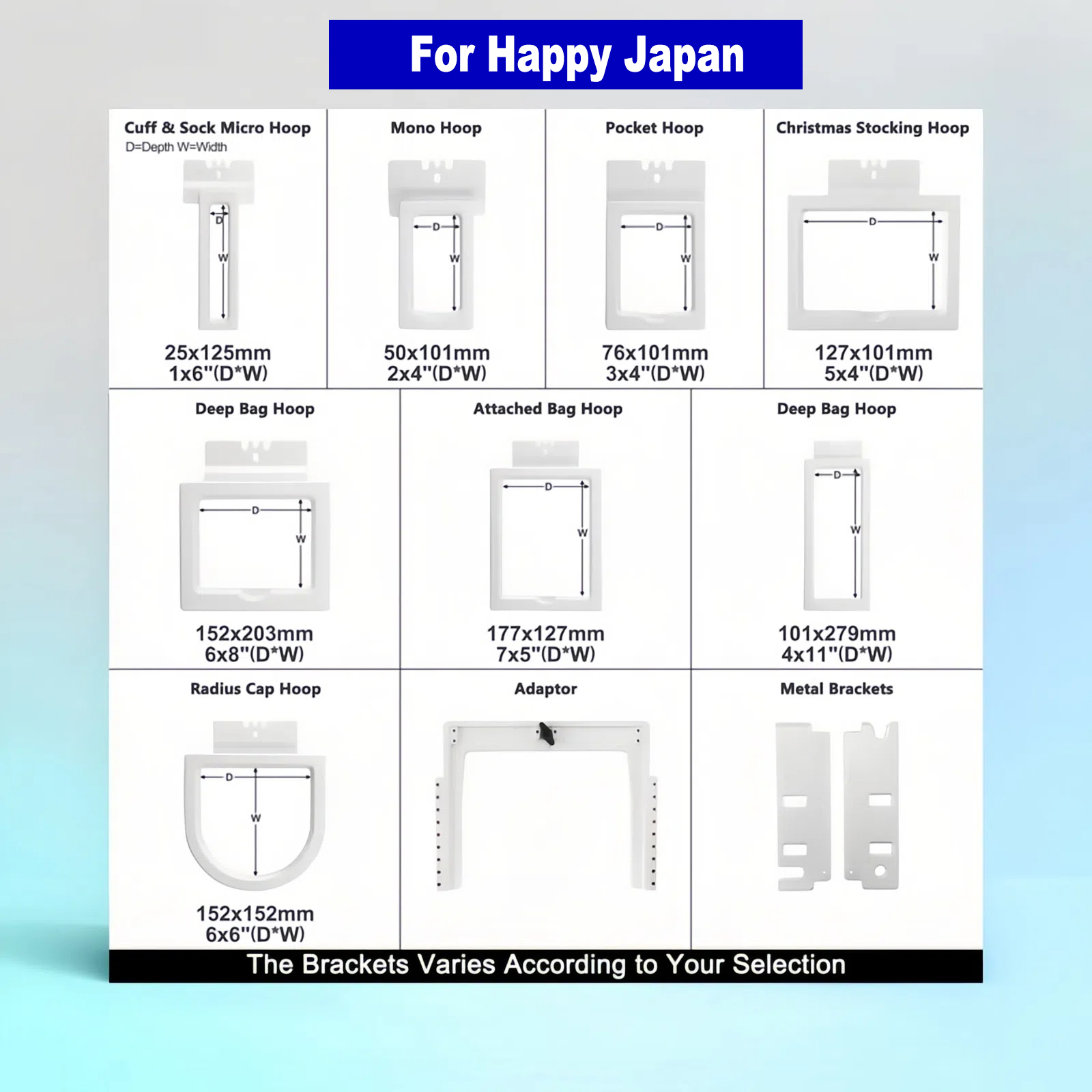 For Happy Japan

Cuff & Sock Micro Hoop
D=Depth W=Width
D
W
25x125mm
1x6"(D*W)

Mono Hoop
D
W
50x101mm
2x4"(D*W)

Pocket Hoop
D
W
76x101mm
3x4"(D*W)

Christmas Stocking Hoop
D
W
127x101mm
5x4"(D*W)

Deep Bag Hoop
D
W
152x203mm
6x8"(D*W)

Attached Bag Hoop
D
W
177x127mm
7x5"(D*W)

Deep Bag Hoop
D
W
101x279mm
4x11"(D*W)

Radius Cap Hoop
D
W
152x152mm
6x6"(D*W)

Adaptor

Metal Brackets

The Brackets Varies According to Your Selection